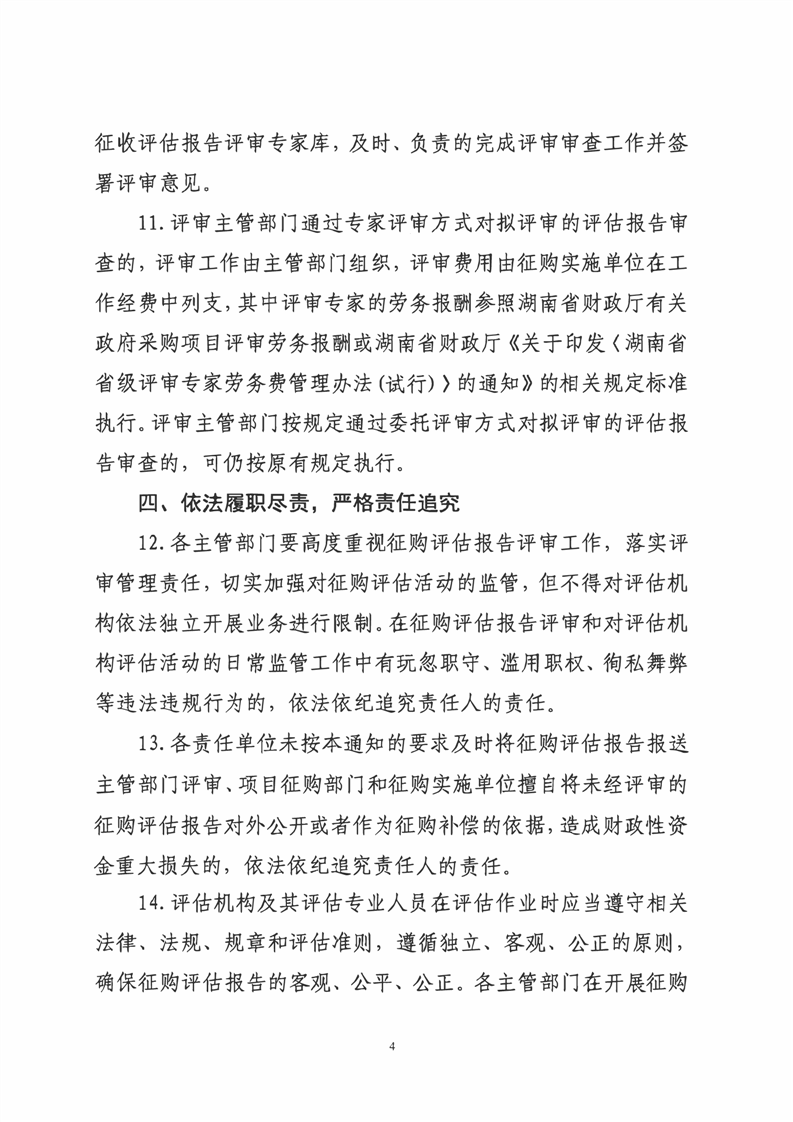 征收评估报告评审专家库，及时、负责的完成评审审查工作并签署评审意见。

11.评审主管部门通过专家评审方式对拟评审的评估报告审查的，评审工作由主管部门组织，评审费用由征购实施单位在工作经费中列支，其中评审专家的劳务报酬参照湖南省财政厅有关政府采购项目评审劳务报酬或湖南省财政厅《关于印发〈湖南省省级评审专家劳务费管理办法（试行）〉的通知》的相关规定标准执行。评审主管部门按规定通过委托评审方式对拟评审的评估报告审查的，可仍按原有规定执行。

四、依法履职尽责，严格责任追究

12.各主管部门要高度重视征购评估报告评审工作，落实评审管理责任，切实加强对征购评估活动的监管，但不得对评估机构依法独立开展业务进行限制。在征购评估报告评审和对评估机构评估活动的日常监管工作中有玩忽职守、滥用职权、徇私舞弊等违法违规行为的，依法依纪追究责任人的责任。

13.各责任单位未按本通知的要求及时将征购评估报告报送主管部门评审、项目征购部门和征购实施单位擅自将未经评审的征购评估报告对外公开或者作为征购补偿的依据，造成财政性资金重大损失的，依法依纪追究责任人的责任。

14.评估机构及其评估专业人员在评估作业时应当遵守相关法律、法规、规章和评估准则，遵循独立、客观、公正的原则，确保征购评估报告的客观、公平、公正。各主管部门在开展征购

4